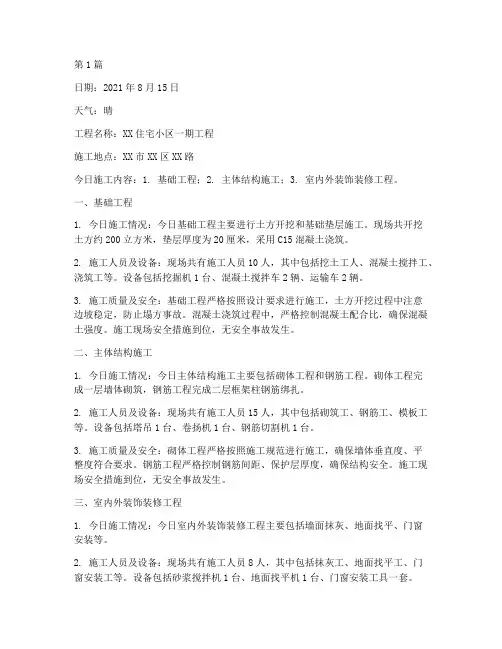 第1篇

日期：2021年8月15日

天气：晴

工程名称：XX住宅小区一期工程

施工地点：XX市XX区XX路

今日施工内容：1. 基础工程；2. 主体结构施工；3. 室内外装饰装修工程。

一、基础工程

1. 今日施工情况：今日基础工程主要进行土方开挖和基础垫层施工。现场共开挖土方约200立方米，垫层厚度为20厘米，采用C15混凝土浇筑。

2. 施工人员及设备：现场共有施工人员10人，其中包括挖土工人、混凝土搅拌工、浇筑工等。设备包括挖掘机1台、混凝土搅拌车2辆、运输车2辆。

3. 施工质量及安全：基础工程严格按照设计要求进行施工，土方开挖过程中注意边坡稳定，防止塌方事故。混凝土浇筑过程中，严格控制混凝土配合比，确保混凝土强度。施工现场安全措施到位，无安全事故发生。

二、主体结构施工

1. 今日施工情况：今日主体结构施工主要包括砌体工程和钢筋工程。砌体工程完成一层墙体砌筑，钢筋工程完成二层框架柱钢筋绑扎。

2. 施工人员及设备：现场共有施工人员15人，其中包括砌筑工、钢筋工、模板工等。设备包括塔吊1台、卷扬机1台、钢筋切割机1台。

3. 施工质量及安全：砌体工程严格按照施工规范进行施工，确保墙体垂直度、平整度符合要求。钢筋工程严格控制钢筋间距、保护层厚度，确保结构安全。施工现场安全措施到位，无安全事故发生。

三、室内外装饰装修工程

1. 今日施工情况：今日室内外装饰装修工程主要包括墙面抹灰、地面找平、门窗安装等。

2. 施工人员及设备：现场共有施工人员8人，其中包括抹灰工、地面找平工、门窗安装工等。设备包括砂浆搅拌机1台、地面找平机1台、门窗安装工具一套。